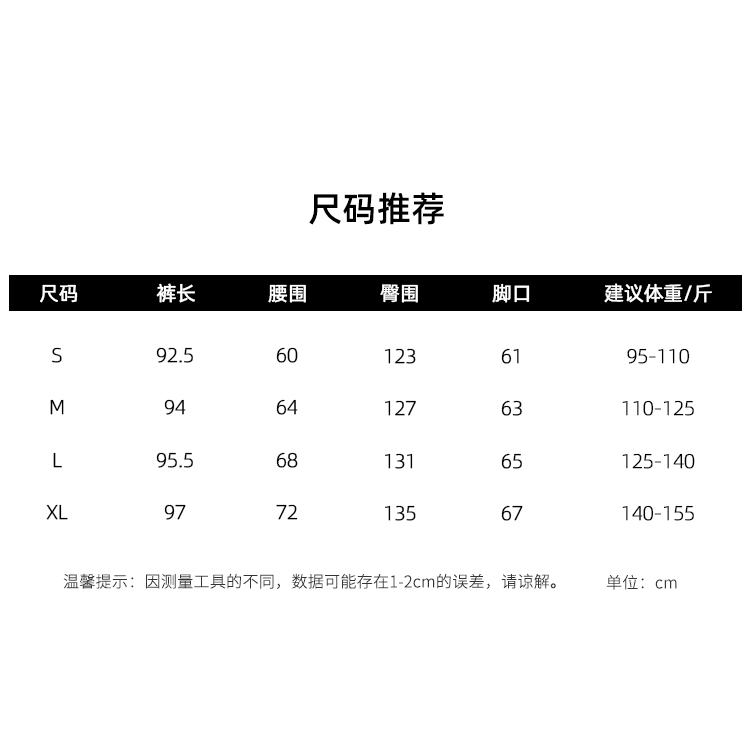 尺码推荐

| 尺码 | 裤长 | 腰围 | 臀围 | 脚口 | 建议体重/斤 |
|---|---|---|---|---|---|
| S | 92.5 | 60 | 123 | 61 | 95-110 |
| M | 94 | 64 | 127 | 63 | 110-125 |
| L | 95.5 | 68 | 131 | 65 | 125-140 |
| XL | 97 | 72 | 135 | 67 | 140-155 |

温馨提示：因测量工具的不同，数据可能存在1-2cm的误差，请谅解。 单位：cm